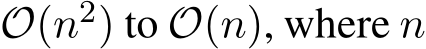 $\mathcal{O}(n^2)$ to $\mathcal{O}(n)$, where $n$